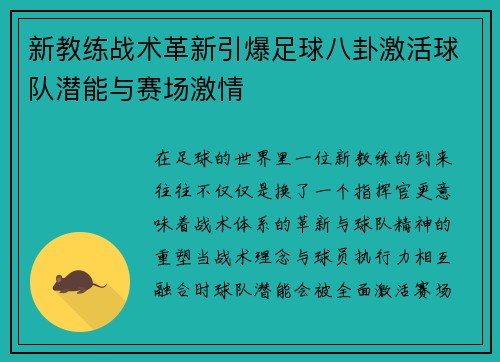 新教练战术革新引爆足球八卦激活球队潜能与赛场激情

在足球的世界里一位新教练的到来往往不仅仅是换了一个指挥官更意味着战术体系的革新与球队精神的重塑当战术理念与球员执行力相互融合时球队潜能会被全面激活赛场